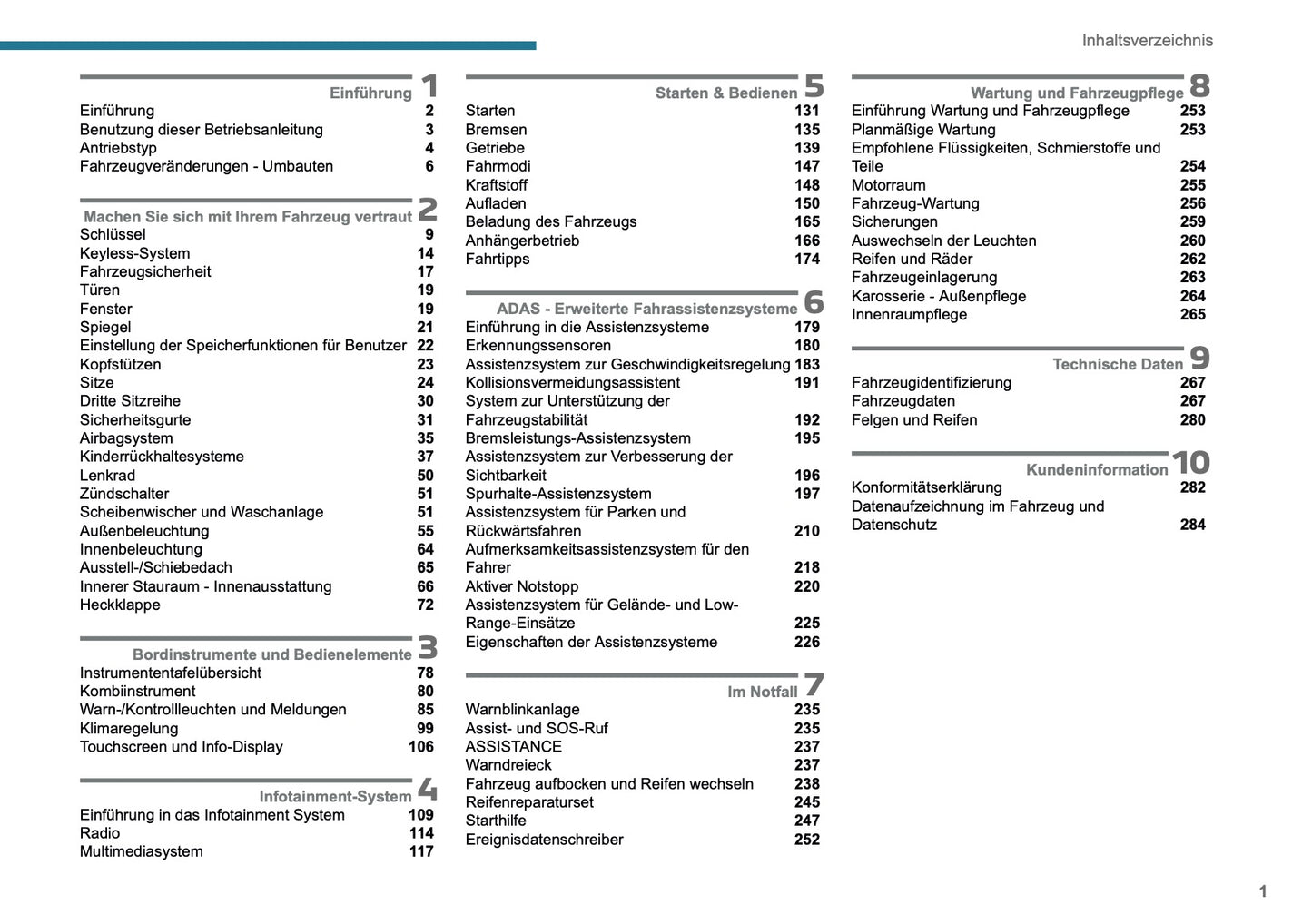 Inhaltsverzeichnis

Einführung 1
Einführung 2
Benutzung dieser Betriebsanleitung 3
Antriebstyp 4
Fahrzeugveränderungen - Umbauten 6

Machen Sie sich mit Ihrem Fahrzeug vertraut 2
Schlüssel 9
Keyless-System 14
Fahrzeugsicherheit 17
Türen 19
Fenster 19
Spiegel 21
Einstellung der Speicherfunktionen für Benutzer 22
Kopfstützen 23
Sitze 24
Dritte Sitzreihe 30
Sicherheitsgurte 31
Airbagsystem 35
Kinderrückhaltesysteme 37
Lenkrad 50
Zündschalter 51
Scheibenwischer und Waschanlage 51
Außenbeleuchtung 55
Innenbeleuchtung 64
Ausstell-/Schiebedach 65
Innerer Stauraum - Innenausstattung 66
Heckklappe 72

Bordinstrumente und Bedienelemente 3
Instrumententafelübersicht 78
Kombiinstrument 80
Warn-/Kontrollleuchten und Meldungen 85
Klimaregelung 99
Touchscreen und Info-Display 106

Infotainment-System 4
Einführung in das Infotainment System 109
Radio 114
Multimediasystem 117

Starten & Bedienen 5
Starten 131
Bremsen 135
Getriebe 139
Fahrmodi 147
Kraftstoff 148
Aufladen 150
Beladung des Fahrzeugs 165
Anhängerbetrieb 166
Fahrtipps 174

ADAS - Erweiterte Fahrassistenzsysteme 6
Einführung in die Assistenzsysteme 179
Erkennungssensoren 180
Assistenzsystem zur Geschwindigkeitsregelung 183
Kollisionsvermeidungsassistent 191
System zur Unterstützung der Fahrzeugstabilität 192
Bremsleistungs-Assistenzsystem 195
Assistenzsystem zur Verbesserung der Sichtbarkeit 196
Spurhalte-Assistenzsystem 197
Assistenzsystem für Parken und Rückwärtsfahren 210
Aufmerksamkeitsassistenzsystem für den Fahrer 218
Aktiver Notstopp 220
Assistenzsystem für Gelände- und Low-Range-Einsätze 225
Eigenschaften der Assistenzsysteme 226

Im Notfall 7
Warnblinkanlage 235
Assist- und SOS-Ruf 235
ASSISTANCE 237
Warndreieck 237
Fahrzeug aufbocken und Reifen wechseln 238
Reifenreparaturset 245
Starthilfe 247
Ereignisdatenschreiber 252

Wartung und Fahrzeugpflege 8
Einführung Wartung und Fahrzeugpflege 253
Planmäßige Wartung 253
Empfohlene Flüssigkeiten, Schmierstoffe und Teile 254
Motorraum 255
Fahrzeug-Wartung 256
Sicherungen 259
Auswechseln der Leuchten 260
Reifen und Räder 262
Fahrzeugeinlagerung 263
Karosserie - Außenpflege 264
Innenraumpflege 265

Technische Daten 9
Fahrzeugidentifizierung 267
Fahrzeugdaten 267
Felgen und Reifen 280

Kundeninformation 10
Konformitätserklärung 282
Datenaufzeichnung im Fahrzeug und Datenschutz 284

1